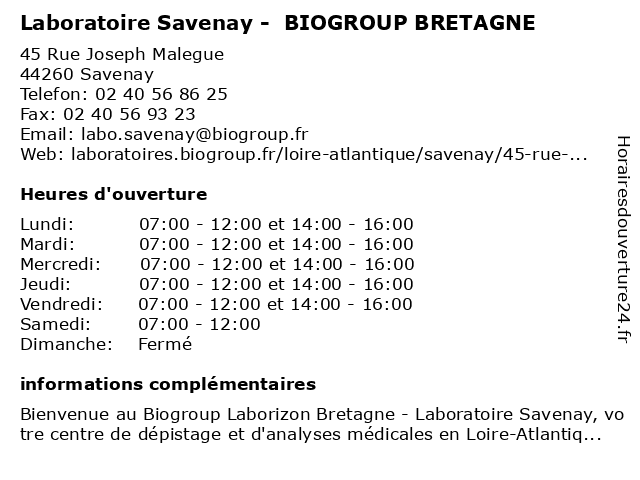 Laboratoire Savenay - BIOGROUP BRETAGNE

45 Rue Joseph Malegue
44260 Savenay
Telefon: 02 40 56 86 25
Fax: 02 40 56 93 23
Email: labo.savenay@biogroup.fr
Web: laboratoires.biogroup.fr/loire-atlantique/savenay/45-rue-...

Heures d'ouverture

| | |
|---|---|
| Lundi: | 07:00 - 12:00 et 14:00 - 16:00 |
| Mardi: | 07:00 - 12:00 et 14:00 - 16:00 |
| Mercredi: | 07:00 - 12:00 et 14:00 - 16:00 |
| Jeudi: | 07:00 - 12:00 et 14:00 - 16:00 |
| Vendredi: | 07:00 - 12:00 et 14:00 - 16:00 |
| Samedi: | 07:00 - 12:00 |
| Dimanche: | Fermé |

informations complémentaires

Bienvenue au Biogroup Laborizon Bretagne - Laboratoire Savenay, votre centre de dépistage et d'analyses médicales en Loire-Atlantiq...

Horairesdouverture24.fr